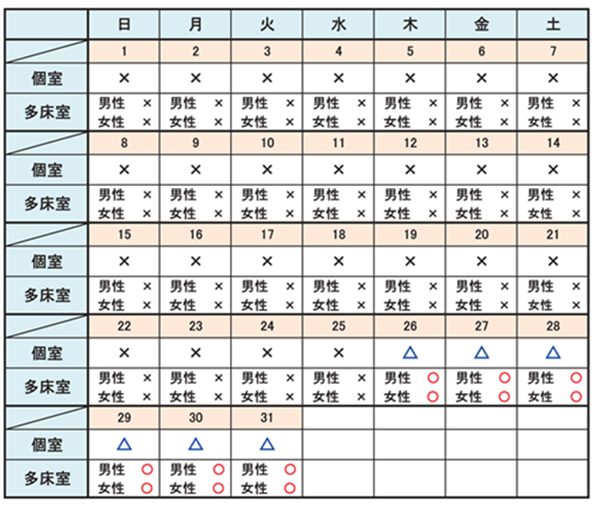 | | 日 | 月 | 火 | 水 | 木 | 金 | 土 |
|---|---|---|---|---|---|---|---|
| | 1 | 2 | 3 | 4 | 5 | 6 | 7 |
| 個室 | × | × | × | × | × | × | × |
| 多床室 | 男性 × 女性 × | 男性 × 女性 × | 男性 × 女性 × | 男性 × 女性 × | 男性 × 女性 × | 男性 × 女性 × | 男性 × 女性 × |
| | 8 | 9 | 10 | 11 | 12 | 13 | 14 |
| 個室 | × | × | × | × | × | × | × |
| 多床室 | 男性 × 女性 × | 男性 × 女性 × | 男性 × 女性 × | 男性 × 女性 × | 男性 × 女性 × | 男性 × 女性 × | 男性 × 女性 × |
| | 15 | 16 | 17 | 18 | 19 | 20 | 21 |
| 個室 | × | × | × | × | × | × | × |
| 多床室 | 男性 × 女性 × | 男性 × 女性 × | 男性 × 女性 × | 男性 × 女性 × | 男性 × 女性 × | 男性 × 女性 × | 男性 × 女性 × |
| | 22 | 23 | 24 | 25 | 26 | 27 | 28 |
| 個室 | × | × | × | × | △ | △ | △ |
| 多床室 | 男性 × 女性 × | 男性 × 女性 × | 男性 × 女性 × | 男性 × 女性 × | 男性 ○ 女性 ○ | 男性 ○ 女性 ○ | 男性 ○ 女性 ○ |
| | 29 | 30 | 31 | | | | |
| 個室 | △ | △ | △ | | | | |
| 多床室 | 男性 ○ 女性 ○ | 男性 ○ 女性 ○ | 男性 ○ 女性 ○ | | | | |